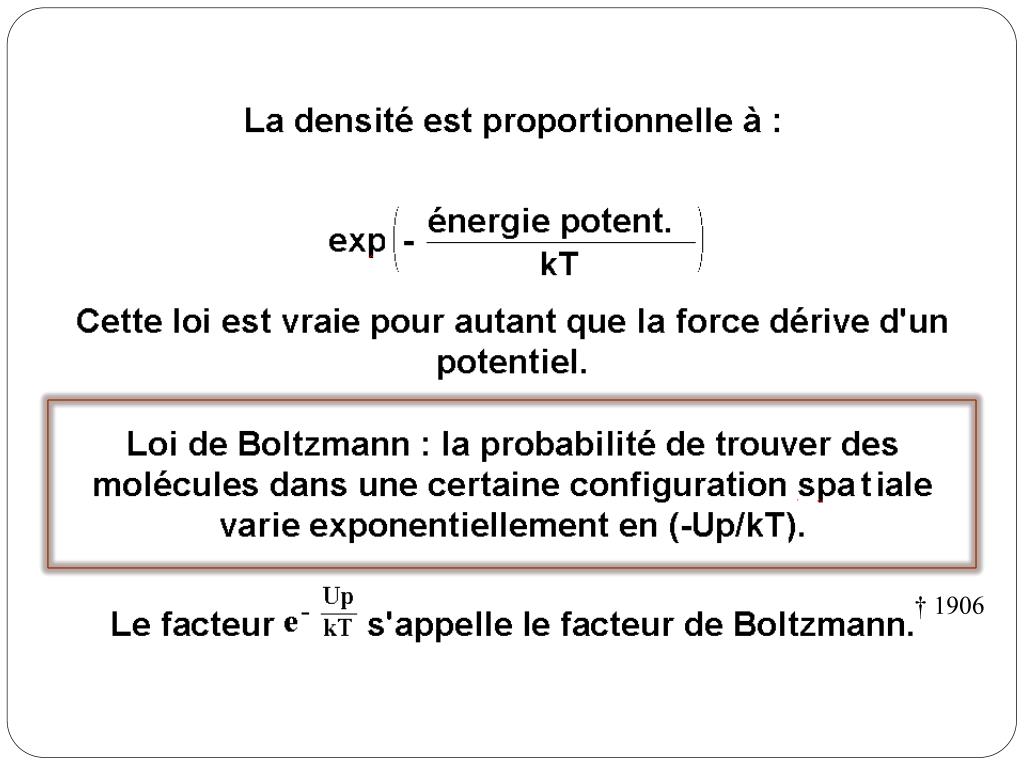 La densité est proportionnelle à :

$\exp\left(-\frac{\text{énergie potent.}}{kT}\right)$

Cette loi est vraie pour autant que la force dérive d'un potentiel.

Loi de Boltzmann : la probabilité de trouver des molécules dans une certaine configuration spatiale varie exponentiellement en (-Up/kT).

Le facteur $e^{-\frac{Up}{kT}}$ s'appelle le facteur de Boltzmann. † 1906